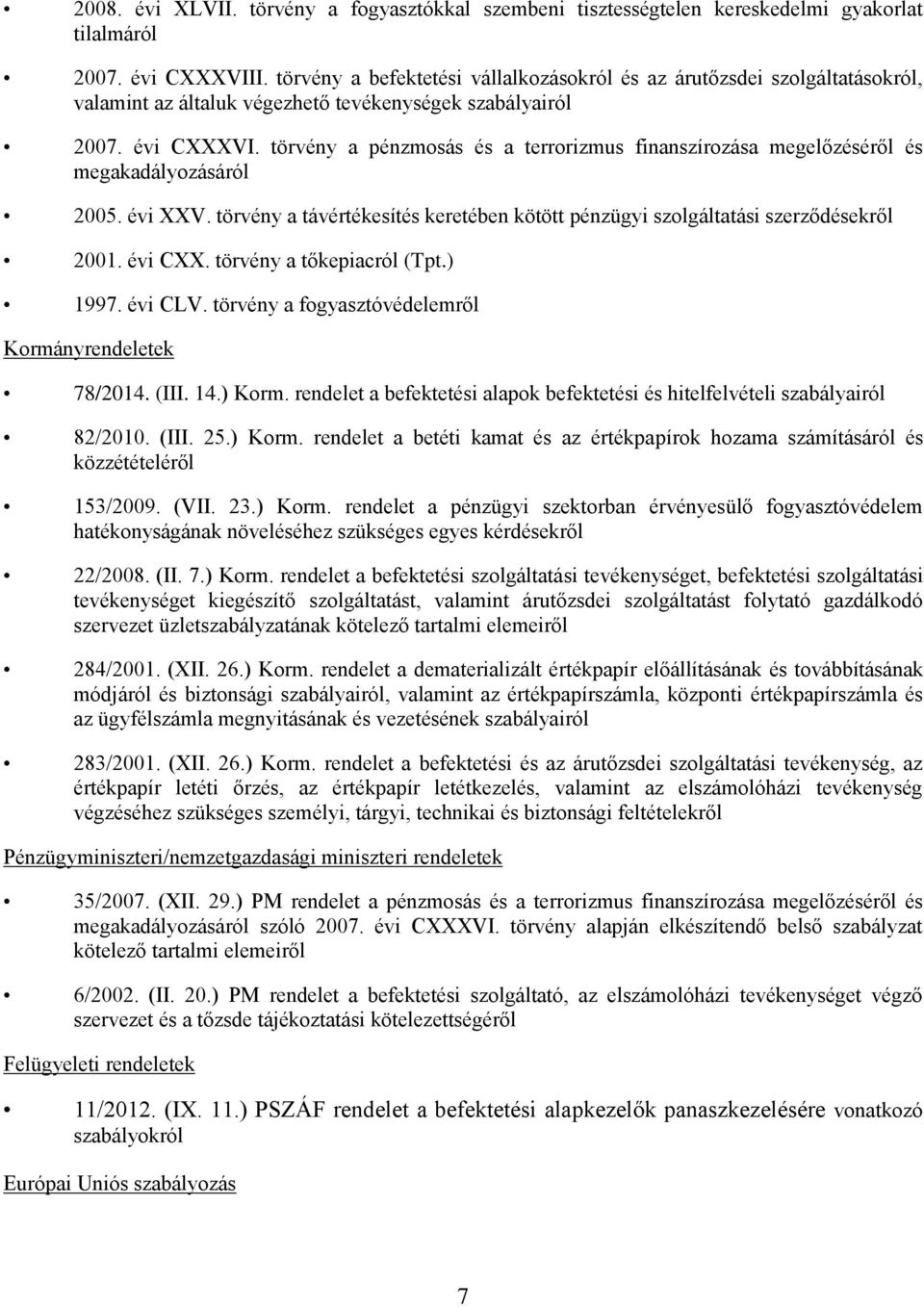 • 2008. évi XLVII. törvény a fogyasztókkal szembeni tisztességtelen kereskedelmi gyakorlat tilalmáról

• 2007. évi CXXXVIII. törvény a befektetési vállalkozásokról és az árutőzsdei szolgáltatásokról, valamint az általuk végezhető tevékenységek szabályairól

• 2007. évi CXXXVI. törvény a pénzmosás és a terrorizmus finanszírozása megelőzéséről és megakadályozásáról

• 2005. évi XXV. törvény a távértékesítés keretében kötött pénzügyi szolgáltatási szerződésekről

• 2001. évi CXX. törvény a tőkepiacról (Tpt.)

• 1997. évi CLV. törvény a fogyasztóvédelemről

Kormányrendeletek

• 78/2014. (III. 14.) Korm. rendelet a befektetési alapok befektetési és hitelfelvételi szabályairól

• 82/2010. (III. 25.) Korm. rendelet a betéti kamat és az értékpapírok hozama számításáról és közzétételéről

• 153/2009. (VII. 23.) Korm. rendelet a pénzügyi szektorban érvényesülő fogyasztóvédelem hatékonyságának növeléséhez szükséges egyes kérdésekről

• 22/2008. (II. 7.) Korm. rendelet a befektetési szolgáltatási tevékenységet, befektetési szolgáltatási tevékenységet kiegészítő szolgáltatást, valamint árutőzsdei szolgáltatást folytató gazdálkodó szervezet üzletszabályzatának kötelező tartalmi elemeiről

• 284/2001. (XII. 26.) Korm. rendelet a dematerializált értékpapír előállításának és továbbításának módjáról és biztonsági szabályairól, valamint az értékpapírszámla, központi értékpapírszámla és az ügyfélszámla megnyitásának és vezetésének szabályairól

• 283/2001. (XII. 26.) Korm. rendelet a befektetési és az árutőzsdei szolgáltatási tevékenység, az értékpapír letéti őrzés, az értékpapír letétkezelés, valamint az elszámolóházi tevékenység végzéséhez szükséges személyi, tárgyi, technikai és biztonsági feltételekről

Pénzügyminiszteri/nemzetgazdasági miniszteri rendeletek

• 35/2007. (XII. 29.) PM rendelet a pénzmosás és a terrorizmus finanszírozása megelőzéséről és megakadályozásáról szóló 2007. évi CXXXVI. törvény alapján elkészítendő belső szabályzat kötelező tartalmi elemeiről

• 6/2002. (II. 20.) PM rendelet a befektetési szolgáltató, az elszámolóházi tevékenységet végző szervezet és a tőzsde tájékoztatási kötelezettségéről

Felügyeleti rendeletek

• 11/2012. (IX. 11.) PSZÁF rendelet a befektetési alapkezelők panaszkezelésére vonatkozó szabályokról

Európai Uniós szabályozás

7